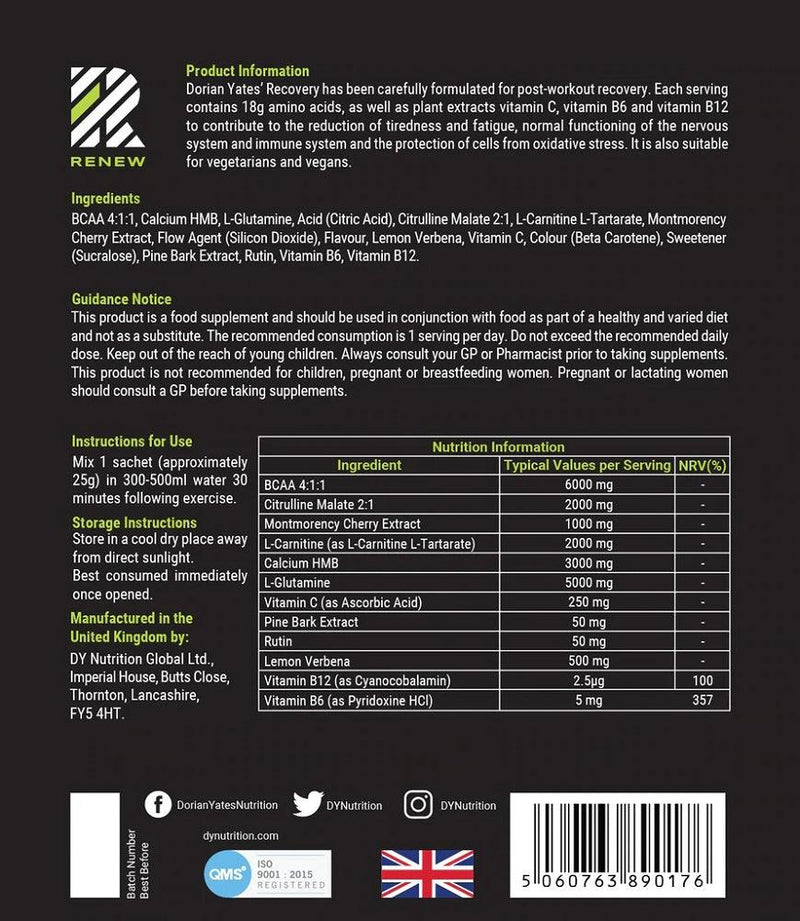 RENEW

Product Information
Dorian Yates' Recovery has been carefully formulated for post-workout recovery. Each serving contains 18g amino acids, as well as plant extracts vitamin C, vitamin B6 and vitamin B12 to contribute to the reduction of tiredness and fatigue, normal functioning of the nervous system and immune system and the protection of cells from oxidative stress. It is also suitable for vegetarians and vegans.

Ingredients
BCAA 4:1:1, Calcium HMB, L-Glutamine, Acid (Citric Acid), Citrulline Malate 2:1, L-Carnitine L-Tartarate, Montmorency Cherry Extract, Flow Agent (Silicon Dioxide), Flavour, Lemon Verbena, Vitamin C, Colour (Beta Carotene), Sweetener (Sucralose), Pine Bark Extract, Rutin, Vitamin B6, Vitamin B12.

Guidance Notice
This product is a food supplement and should be used in conjunction with food as part of a healthy and varied diet and not as a substitute. The recommended consumption is 1 serving per day. Do not exceed the recommended daily dose. Keep out of the reach of young children. Always consult your GP or Pharmacist prior to taking supplements. This product is not recommended for children, pregnant or breastfeeding women. Pregnant or lactating women should consult a GP before taking supplements.

Instructions for Use
Mix 1 sachet (approximately 25g) in 300-500ml water 30 minutes following exercise.

Storage Instructions
Store in a cool dry place away from direct sunlight.
Best consumed immediately once opened.

Manufactured in the United Kingdom by:
DY Nutrition Global Ltd., Imperial House, Butts Close, Thornton, Lancashire, FY5 4HT.

Nutrition Information

| Ingredient | Typical Values per Serving | NRV(%) |
|---|---|---|
| BCAA 4:1:1 | 6000 mg | - |
| Citrulline Malate 2:1 | 2000 mg | - |
| Montmorency Cherry Extract | 1000 mg | - |
| L-Carnitine (as L-Carnitine L-Tartarate) | 2000 mg | - |
| Calcium HMB | 3000 mg | - |
| L-Glutamine | 5000 mg | - |
| Vitamin C (as Ascorbic Acid) | 250 mg | - |
| Pine Bark Extract | 50 mg | - |
| Rutin | 50 mg | - |
| Lemon Verbena | 500 mg | - |
| Vitamin B12 (as Cyanocobalamin) | 2.5µg | 100 |
| Vitamin B6 (as Pyridoxine HCl) | 5 mg | 357 |

Batch Number
Best Before

DorianYatesNutrition
DYNutrition
DYNutrition
dynutrition.com

QMS ISO 9001 : 2015 REGISTERED

5 060763 890176